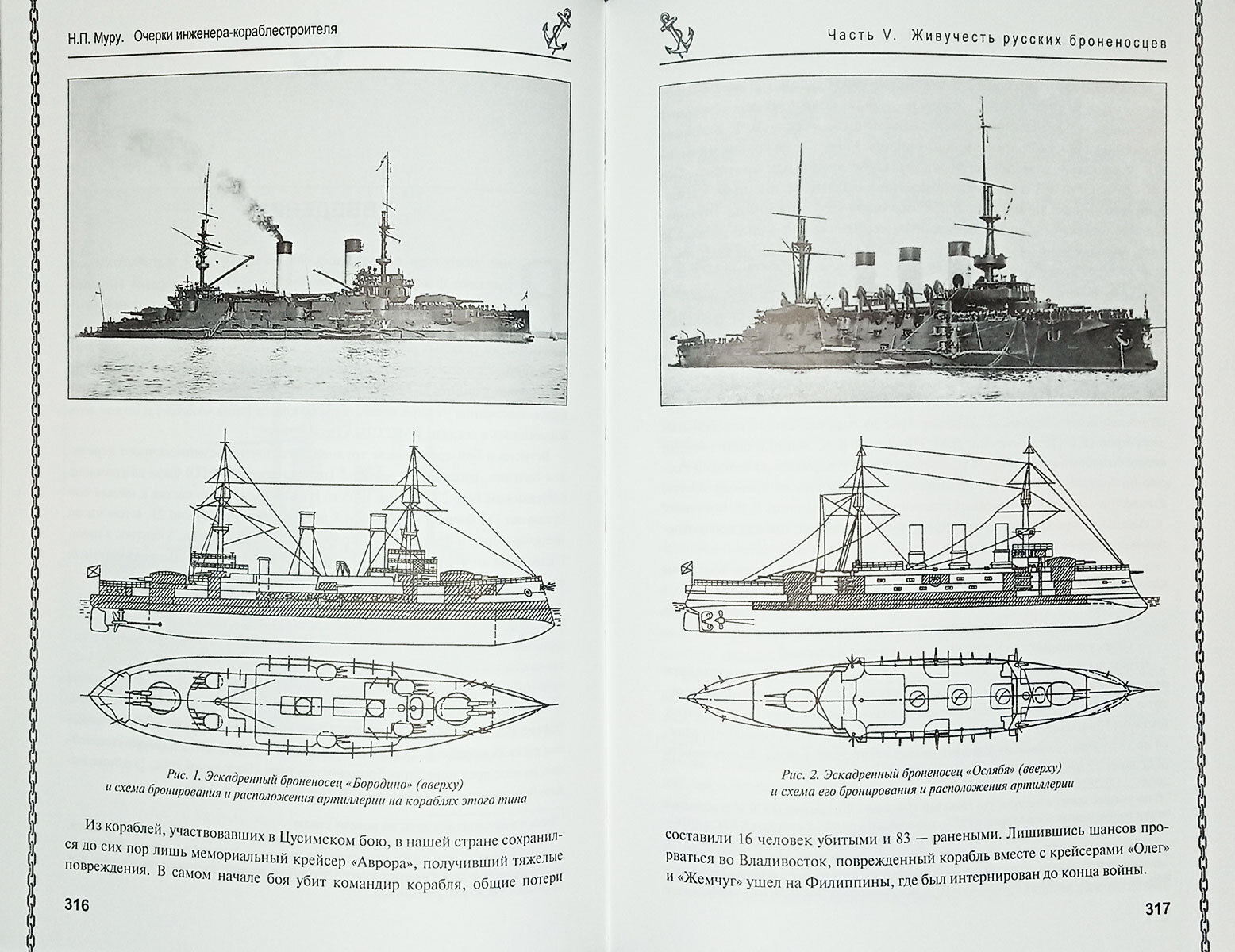 Н.П. Муру. Очерки инженера-кораблестроителя

Рис. 1. Эскадренный броненосец «Бородино» (вверху) и схема бронирования и расположения артиллерии на кораблях этого типа

Из кораблей, участвовавших в Цусимском бою, в нашей стране сохранился до сих пор лишь мемориальный крейсер «Аврора», получивший тяжелые повреждения. В самом начале боя убит командир корабля, общие потери

316

Часть V. Живучесть русских броненосцев

Рис. 2. Эскадренный броненосец «Ослябя» (вверху) и схема его бронирования и расположения артиллерии

составили 16 человек убитыми и 83 — ранеными. Лишившись шансов прорваться во Владивосток, поврежденный корабль вместе с крейсерами «Олег» и «Жемчуг» ушел на Филиппины, где был интернирован до конца войны.

317